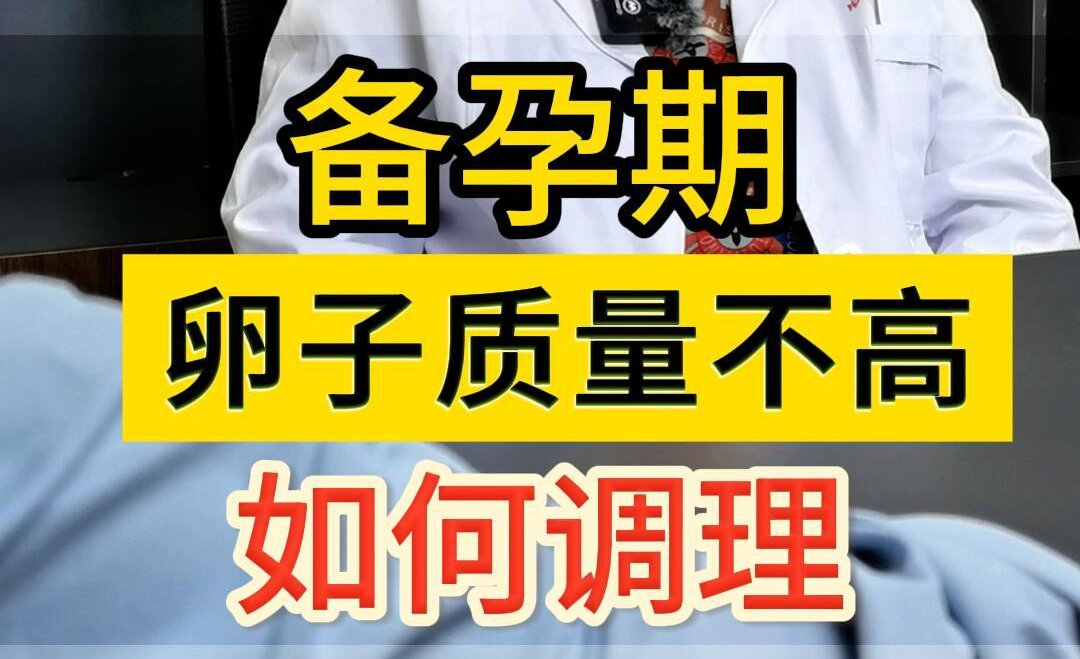 备孕期
卵子质量不高
如何调理